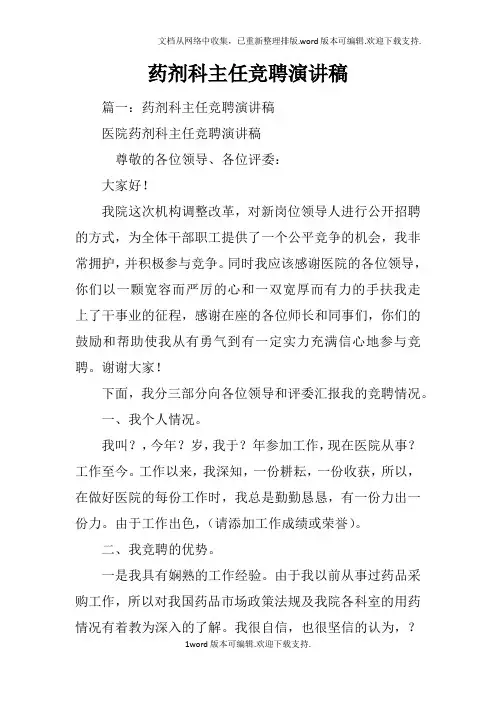 文档从网络中收集，已重新整理排版.word版本可编辑.欢迎下载支持.

药剂科主任竞聘演讲稿

篇一：药剂科主任竞聘演讲稿

医院药剂科主任竞聘演讲稿

尊敬的各位领导、各位评委：

大家好！

我院这次机构调整改革，对新岗位领导人进行公开招聘的方式，为全体干部职工提供了一个公平竞争的机会，我非常拥护，并积极参与竞争。同时我应该感谢医院的各位领导，你们以一颗宽容而严厉的心和一双宽厚而有力的手扶我走上了干事业的征程，感谢在座的各位师长和同事们，你们的鼓励和帮助使我从有勇气到有一定实力充满信心地参与竞聘。谢谢大家！

下面，我分三部分向各位领导和评委汇报我的竞聘情况。

一、我个人情况。

我叫？，今年？岁，我于？年参加工作，现在医院从事？工作至今。工作以来，我深知，一份耕耘，一份收获，所以，在做好医院的每份工作时，我总是勤勤恳恳，有一份力出一份力。由于工作出色，（请添加工作成绩或荣誉）。

二、我竞聘的优势。

一是我具有娴熟的工作经验。由于我以前从事过药品采购工作，所以对我国药品市场政策法规及我院各科室的用药情况有着教为深入的了解。我很自信，也很坚信的认为，？

1word版本可编辑.欢迎下载支持.